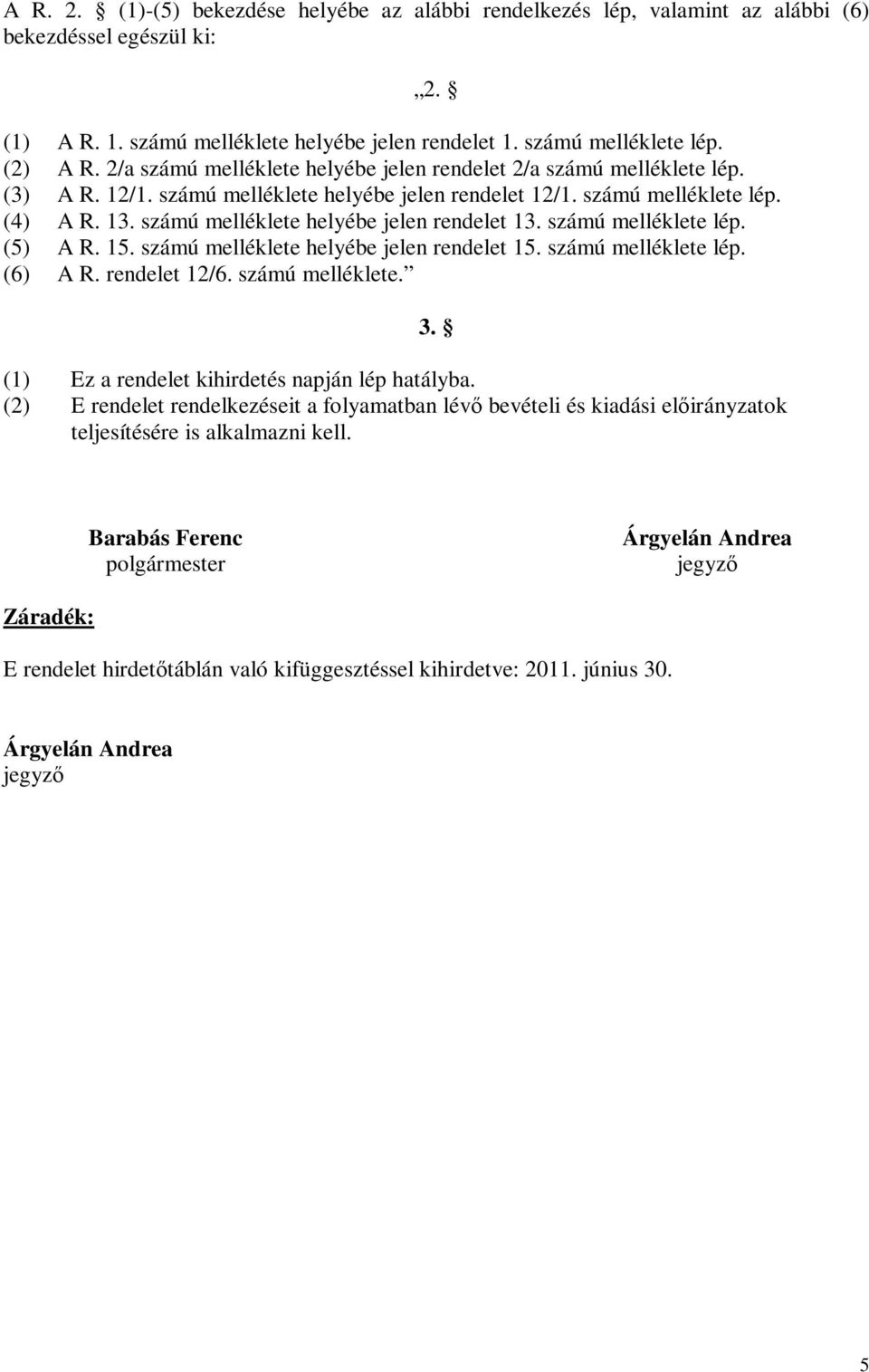 A R. 2. § (1)-(5) bekezdése helyébe az alábbi rendelkezés lép, valamint az alábbi (6) bekezdéssel egészül ki:

„2. §

(1) A R. 1. számú melléklete helyébe jelen rendelet 1. számú melléklete lép.
(2) A R. 2/a számú melléklete helyébe jelen rendelet 2/a számú melléklete lép.
(3) A R. 12/1. számú melléklete helyébe jelen rendelet 12/1. számú melléklete lép.
(4) A R. 13. számú melléklete helyébe jelen rendelet 13. számú melléklete lép.
(5) A R. 15. számú melléklete helyébe jelen rendelet 15. számú melléklete lép.
(6) A R. rendelet 12/6. számú melléklete.”

3. §

(1) Ez a rendelet kihirdetés napján lép hatályba.
(2) E rendelet rendelkezéseit a folyamatban lévő bevételi és kiadási előirányzatok teljesítésére is alkalmazni kell.

Barabás Ferenc
polgármester

Árgyelán Andrea
jegyző

Záradék:

E rendelet hirdetőtáblán való kifüggesztéssel kihirdetve: 2011. június 30.

Árgyelán Andrea
jegyző

5